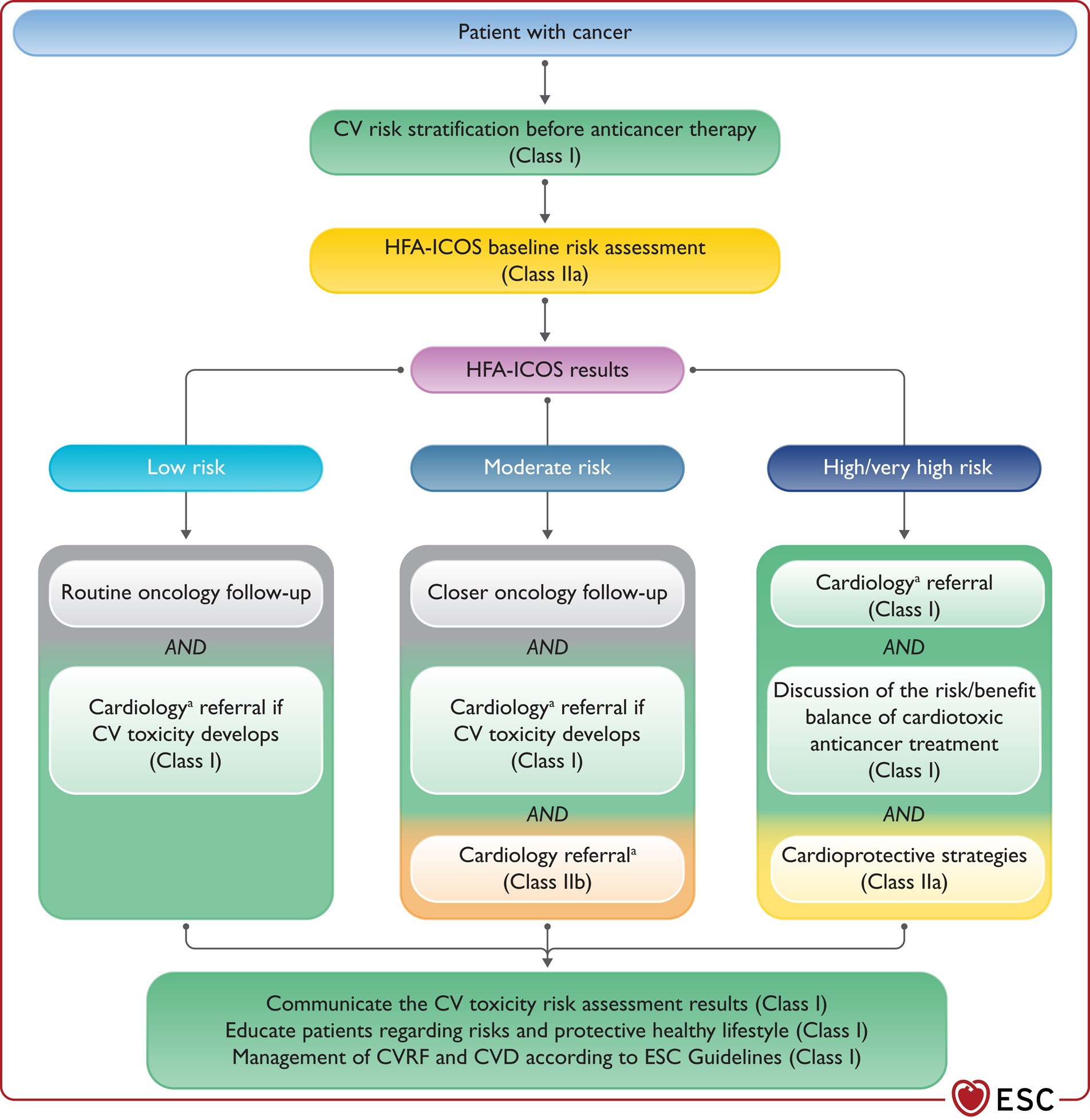 Patient with cancer

CV risk stratification before anticancer therapy (Class I)

HFA-ICOS baseline risk assessment (Class IIa)

HFA-ICOS results

Low risk

Routine oncology follow-up

AND

Cardiology$^a$ referral if CV toxicity develops (Class I)

Moderate risk

Closer oncology follow-up

AND

Cardiology$^a$ referral if CV toxicity develops (Class I)

AND

Cardiology referral$^a$ (Class IIb)

High/very high risk

Cardiology$^a$ referral (Class I)

AND

Discussion of the risk/benefit balance of cardiotoxic anticancer treatment (Class I)

AND

Cardioprotective strategies (Class IIa)

Communicate the CV toxicity risk assessment results (Class I)
Educate patients regarding risks and protective healthy lifestyle (Class I)
Management of CVRF and CVD according to ESC Guidelines (Class I)

ESC